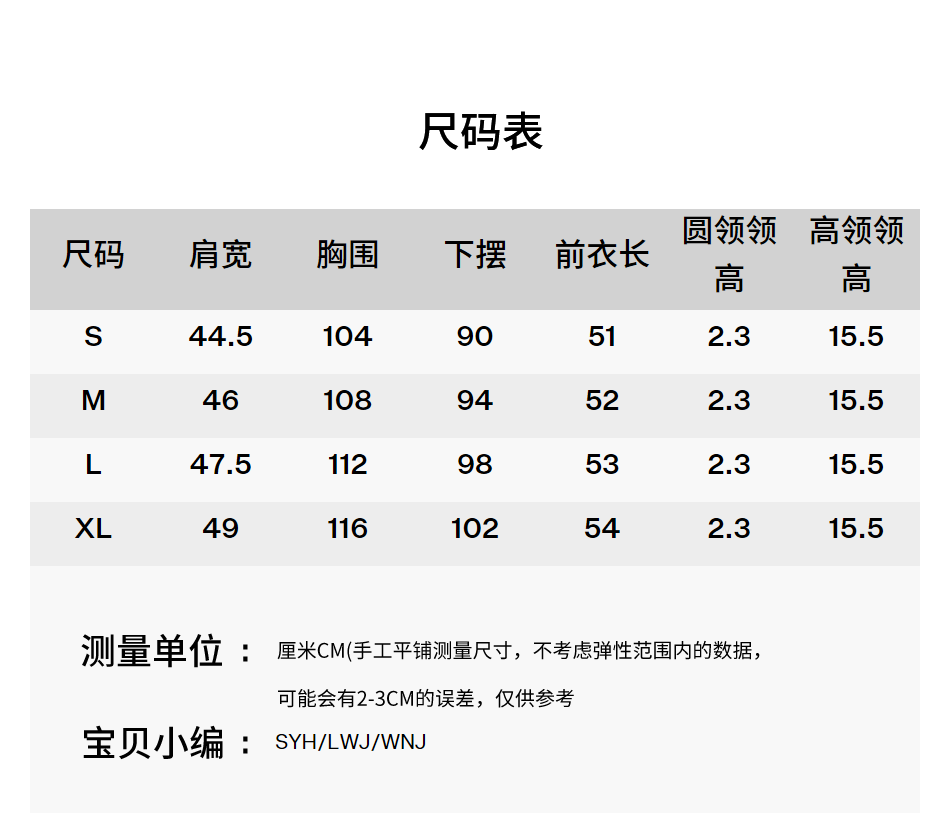 尺码表

| 尺码 | 肩宽 | 胸围 | 下摆 | 前衣长 | 圆领领高 | 高领领高 |
|---|---|---|---|---|---|---|
| S | 44.5 | 104 | 90 | 51 | 2.3 | 15.5 |
| M | 46 | 108 | 94 | 52 | 2.3 | 15.5 |
| L | 47.5 | 112 | 98 | 53 | 2.3 | 15.5 |
| XL | 49 | 116 | 102 | 54 | 2.3 | 15.5 |

测量单位： 厘米CM(手工平铺测量尺寸，不考虑弹性范围内的数据，可能会有2-3CM的误差，仅供参考

宝贝小编： SYH/LWJ/WNJ